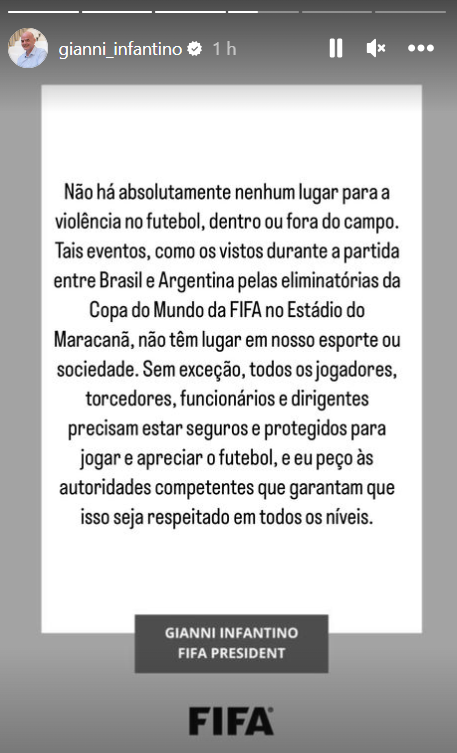 gianni_infantino 1 h

Não há absolutamente nenhum lugar para a violência no futebol, dentro ou fora do campo. Tais eventos, como os vistos durante a partida entre Brasil e Argentina pelas eliminatórias da Copa do Mundo da FIFA no Estádio do Maracanã, não têm lugar em nosso esporte ou sociedade. Sem exceção, todos os jogadores, torcedores, funcionários e dirigentes precisam estar seguros e protegidos para jogar e apreciar o futebol, e eu peço às autoridades competentes que garantam que isso seja respeitado em todos os níveis.

GIANNI INFANTINO
FIFA PRESIDENT

FIFA